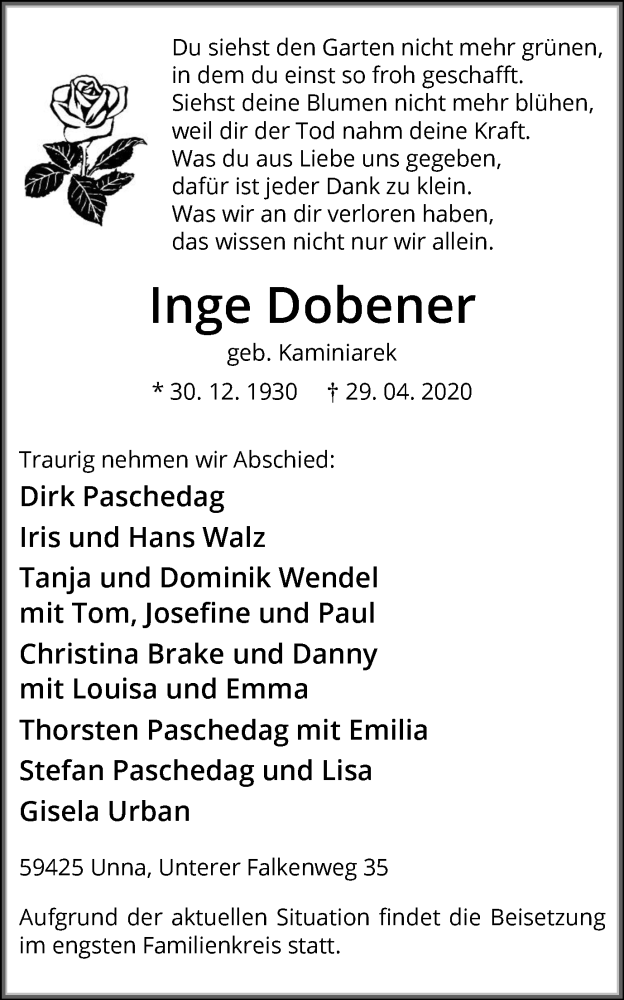 Du siehst den Garten nicht mehr grünen,
in dem du einst so froh geschafft.
Siehst deine Blumen nicht mehr blühen,
weil dir der Tod nahm deine Kraft.
Was du aus Liebe uns gegeben,
dafür ist jeder Dank zu klein.
Was wir an dir verloren haben,
das wissen nicht nur wir allein.

Inge Dobener

geb. Kaminiarek

* 30. 12. 1930 † 29. 04. 2020

Traurig nehmen wir Abschied:

Dirk Paschedag

Iris und Hans Walz

Tanja und Dominik Wendel
mit Tom, Josefine und Paul

Christina Brake und Danny
mit Louisa und Emma

Thorsten Paschedag mit Emilia

Stefan Paschedag und Lisa

Gisela Urban

59425 Unna, Unterer Falkenweg 35

Aufgrund der aktuellen Situation findet die Beisetzung im engsten Familienkreis statt.